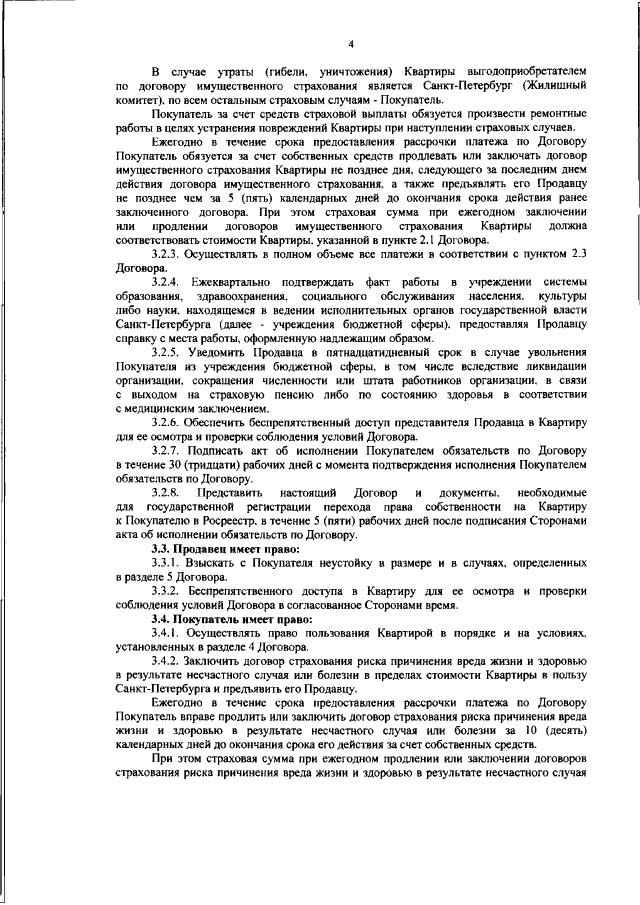 4

В случае утраты (гибели, уничтожения) Квартиры выгодоприобретателем по договору имущественного страхования является Санкт-Петербург (Жилищный комитет), по всем остальным страховым случаям - Покупатель.

Покупатель за счет средств страховой выплаты обязуется произвести ремонтные работы в целях устранения повреждений Квартиры при наступлении страховых случаев.

Ежегодно в течение срока предоставления рассрочки платежа по Договору Покупатель обязуется за счет собственных средств продлевать или заключать договор имущественного страхования Квартиры не позднее дня, следующего за последним днем действия договора имущественного страхования, а также предъявлять его Продавцу не позднее чем за 5 (пять) календарных дней до окончания срока действия ранее заключенного договора. При этом страховая сумма при ежегодном заключении или продлении договоров имущественного страхования Квартиры должна соответствовать стоимости Квартиры, указанной в пункте 2.1 Договора.

3.2.3. Осуществлять в полном объеме все платежи в соответствии с пунктом 2.3 Договора.

3.2.4. Ежеквартально подтверждать факт работы в учреждении системы образования, здравоохранения, социального обслуживания населения, культуры либо науки, находящемся в ведении исполнительных органов государственной власти Санкт-Петербурга (далее - учреждения бюджетной сферы), предоставляя Продавцу справку с места работы, оформленную надлежащим образом.

3.2.5. Уведомить Продавца в пятнадцатидневный срок в случае увольнения Покупателя из учреждения бюджетной сферы, в том числе вследствие ликвидации организации, сокращения численности или штата работников организации, в связи с выходом на страховую пенсию либо по состоянию здоровья в соответствии с медицинским заключением.

3.2.6. Обеспечить беспрепятственный доступ представителя Продавца в Квартиру для ее осмотра и проверки соблюдения условий Договора.

3.2.7. Подписать акт об исполнении Покупателем обязательств по Договору в течение 30 (тридцати) рабочих дней с момента подтверждения исполнения Покупателем обязательств по Договору.

3.2.8. Представить настоящий Договор и документы, необходимые для государственной регистрации перехода права собственности на Квартиру к Покупателю в Росреестр, в течение 5 (пяти) рабочих дней после подписания Сторонами акта об исполнении обязательств по Договору.

3.3. Продавец имеет право:

3.3.1. Взыскать с Покупателя неустойку в размере и в случаях, определенных в разделе 5 Договора.

3.3.2. Беспрепятственного доступа в Квартиру для ее осмотра и проверки соблюдения условий Договора в согласованное Сторонами время.

3.4. Покупатель имеет право:

3.4.1. Осуществлять право пользования Квартирой в порядке и на условиях, установленных в разделе 4 Договора.

3.4.2. Заключить договор страхования риска причинения вреда жизни и здоровью в результате несчастного случая или болезни в пределах стоимости Квартиры в пользу Санкт-Петербурга и предъявить его Продавцу.

Ежегодно в течение срока предоставления рассрочки платежа по Договору Покупатель вправе продлить или заключить договор страхования риска причинения вреда жизни и здоровью в результате несчастного случая или болезни за 10 (десять) календарных дней до окончания срока его действия за счет собственных средств.

При этом страховая сумма при ежегодном продлении или заключении договоров страхования риска причинения вреда жизни и здоровью в результате несчастного случая